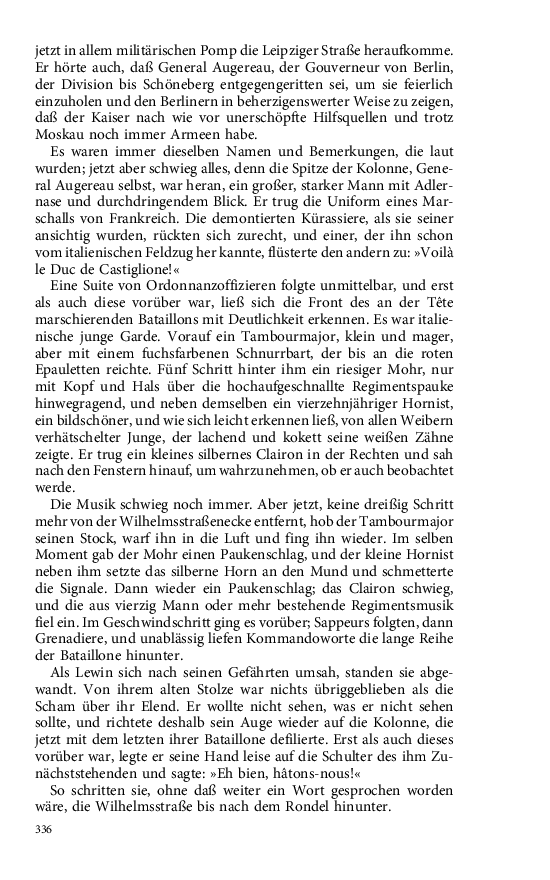 jetzt in allem militärischen Pomp die Leipziger Straße heraufkomme. Er hörte auch, daß General Augereau, der Gouverneur von Berlin, der Division bis Schöneberg entgegengeritten sei, um sie feierlich einzuholen und den Berlinern in beherzigenswerter Weise zu zeigen, daß der Kaiser nach wie vor unerschöpfte Hilfsquellen und trotz Moskau noch immer Armeen habe.

Es waren immer dieselben Namen und Bemerkungen, die laut wurden; jetzt aber schwieg alles, denn die Spitze der Kolonne, General Augereau selbst, war heran, ein großer, starker Mann mit Adlernase und durchdringendem Blick. Er trug die Uniform eines Marschalls von Frankreich. Die demontierten Kürassiere, als sie seiner ansichtig wurden, rückten sich zurecht, und einer, der ihn schon vom italienischen Feldzug her kannte, flüsterte den andern zu: »Voilà le Duc de Castiglione!«

Eine Suite von Ordonnanzoffizieren folgte unmittelbar, und erst als auch diese vorüber war, ließ sich die Front des an der Tête marschierenden Bataillons mit Deutlichkeit erkennen. Es war italienische junge Garde. Vorauf ein Tambourmajor, klein und mager, aber mit einem fuchsfarbenen Schnurrbart, der bis an die roten Epauletten reichte. Fünf Schritt hinter ihm ein riesiger Mohr, nur mit Kopf und Hals über die hochaufgeschnallte Regimentspauke hinwegragend, und neben demselben ein vierzehnjähriger Hornist, ein bildschöner, und wie sich leicht erkennen ließ, von allen Weibern verhätschelter Junge, der lachend und kokett seine weißen Zähne zeigte. Er trug ein kleines silbernes Clairon in der Rechten und sah nach den Fenstern hinauf, um wahrzunehmen, ob er auch beobachtet werde.

Die Musik schwieg noch immer. Aber jetzt, keine dreißig Schritt mehr von der Wilhelmsstraßenecke entfernt, hob der Tambourmajor seinen Stock, warf ihn in die Luft und fing ihn wieder. Im selben Moment gab der Mohr einen Paukenschlag, und der kleine Hornist neben ihm setzte das silberne Horn an den Mund und schmetterte die Signale. Dann wieder ein Paukenschlag; das Clairon schwieg, und die aus vierzig Mann oder mehr bestehende Regimentsmusik fiel ein. Im Geschwindschritt ging es vorüber; Sappeurs folgten, dann Grenadiere, und unablässig liefen Kommandoworte die lange Reihe der Bataillone hinunter.

Als Lewin sich nach seinen Gefährten umsah, standen sie abgewandt. Von ihrem alten Stolze war nichts übriggeblieben als die Scham über ihr Elend. Er wollte nicht sehen, was er nicht sehen sollte, und richtete deshalb sein Auge wieder auf die Kolonne, die jetzt mit dem letzten ihrer Bataillone defilierte. Erst als auch dieses vorüber war, legte er seine Hand leise auf die Schulter des ihm Zunächststehenden und sagte: »Eh bien, hâtons-nous!«

So schritten sie, ohne daß weiter ein Wort gesprochen worden wäre, die Wilhelmsstraße bis nach dem Rondel hinunter.

336